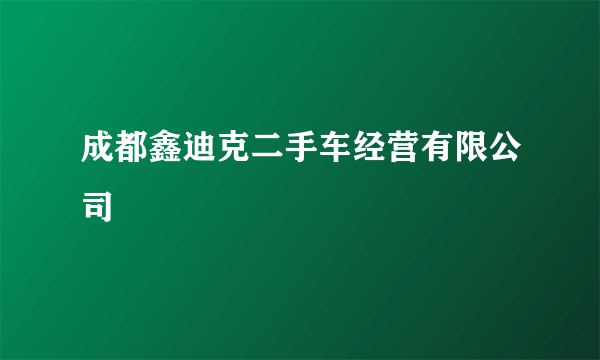 成都鑫迪克二手车经营有限公司